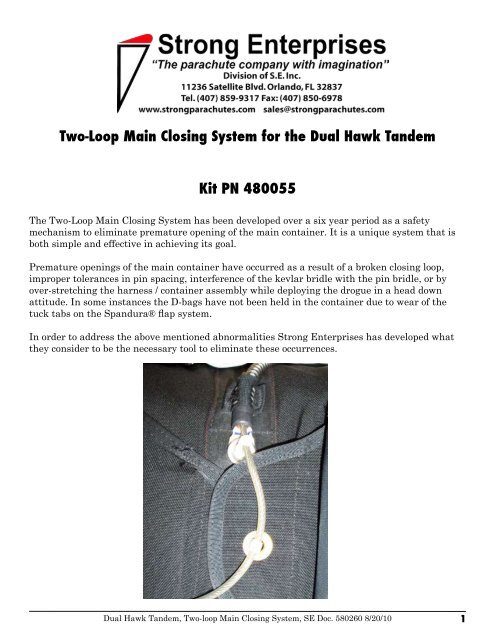 Strong Enterprises
"The parachute company with imagination"
Division of S.E. Inc.
11236 Satellite Blvd. Orlando, FL 32837
Tel. (407) 859-9317 Fax: (407) 850-6978
www.strongparachutes.com sales@strongparachutes.com

Two-Loop Main Closing System for the Dual Hawk Tandem

Kit PN 480055

The Two-Loop Main Closing System has been developed over a six year period as a safety mechanism to eliminate premature opening of the main container. It is a unique system that is both simple and effective in achieving its goal.

Premature openings of the main container have occurred as a result of a broken closing loop, improper tolerances in pin spacing, interference of the kevlar bridle with the pin bridle, or by over-stretching the harness / container assembly while deploying the drogue in a head down attitude. In some instances the D-bags have not been held in the container due to wear of the tuck tabs on the Spandura® flap system.

In order to address the above mentioned abnormalities Strong Enterprises has developed what they consider to be the necessary tool to eliminate these occurrences.

Dual Hawk Tandem, Two-loop Main Closing System, SE Doc. 580260 8/20/10 1